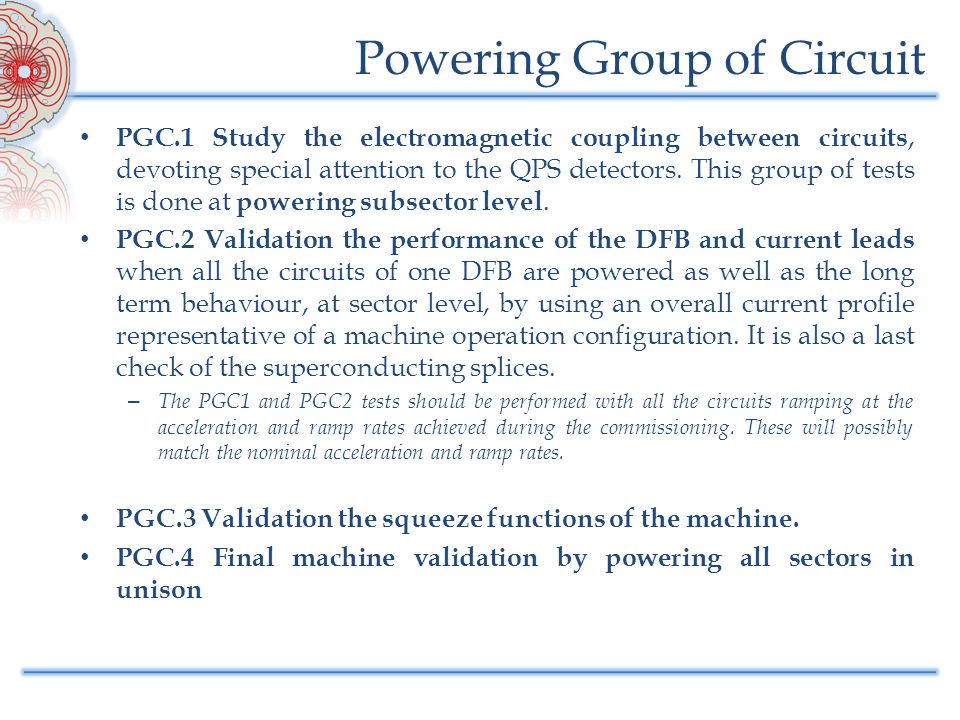 Powering Group of Circuit

• PGC.1 Study the electromagnetic coupling between circuits, devoting special attention to the QPS detectors. This group of tests is done at powering subsector level.

• PGC.2 Validation the performance of the DFB and current leads when all the circuits of one DFB are powered as well as the long term behaviour, at sector level, by using an overall current profile representative of a machine operation configuration. It is also a last check of the superconducting splices.

– The PGC1 and PGC2 tests should be performed with all the circuits ramping at the acceleration and ramp rates achieved during the commissioning. These will possibly match the nominal acceleration and ramp rates.

• PGC.3 Validation the squeeze functions of the machine.

• PGC.4 Final machine validation by powering all sectors in unison